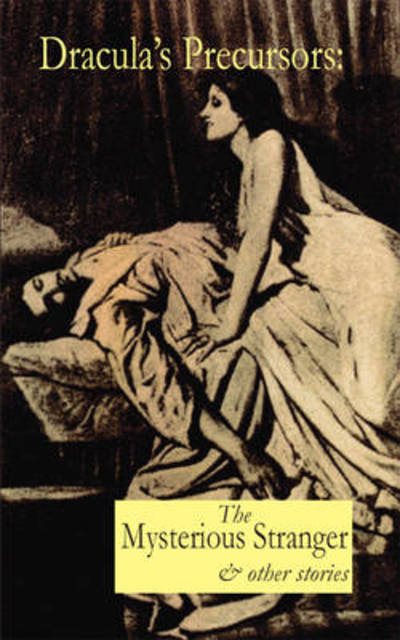 Dracula's Precursors:

The Mysterious Stranger & other stories